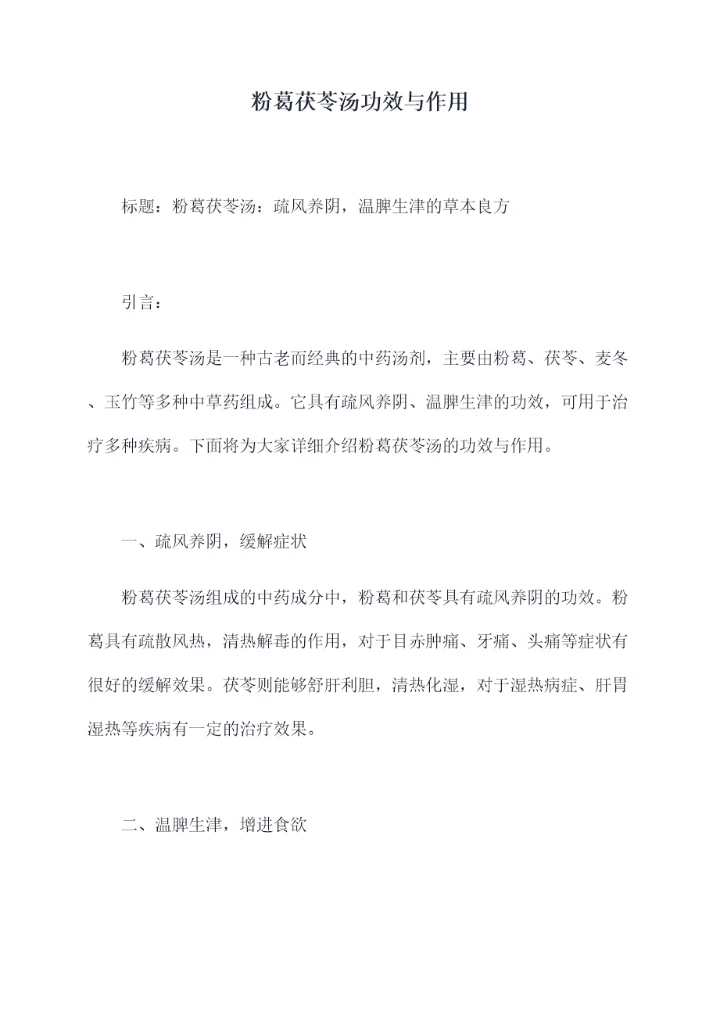 粉葛茯苓汤功效与作用

标题：粉葛茯苓汤：疏风养阴，温脾生津的草本良方

引言：

粉葛茯苓汤是一种古老而经典的中药汤剂，主要由粉葛、茯苓、麦冬、玉竹等多种中草药组成。它具有疏风养阴、温脾生津的功效，可用于治疗多种疾病。下面将为大家详细介绍粉葛茯苓汤的功效与作用。

一、疏风养阴，缓解症状

粉葛茯苓汤组成的中药成分中，粉葛和茯苓具有疏风养阴的功效。粉葛具有疏散风热，清热解毒的作用，对于目赤肿痛、牙痛、头痛等症状有很好的缓解效果。茯苓则能够舒肝利胆，清热化湿，对于湿热病症、肝胃湿热等疾病有一定的治疗效果。

二、温脾生津，增进食欲